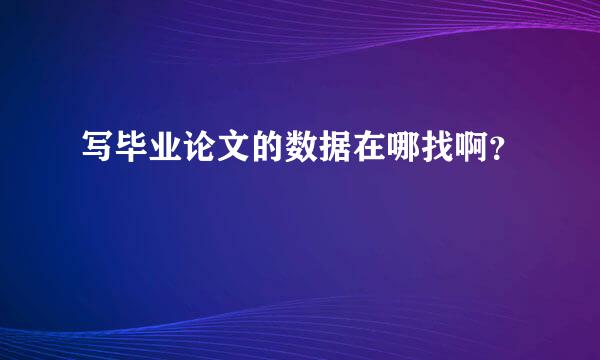 写毕业论文的数据在哪找啊？